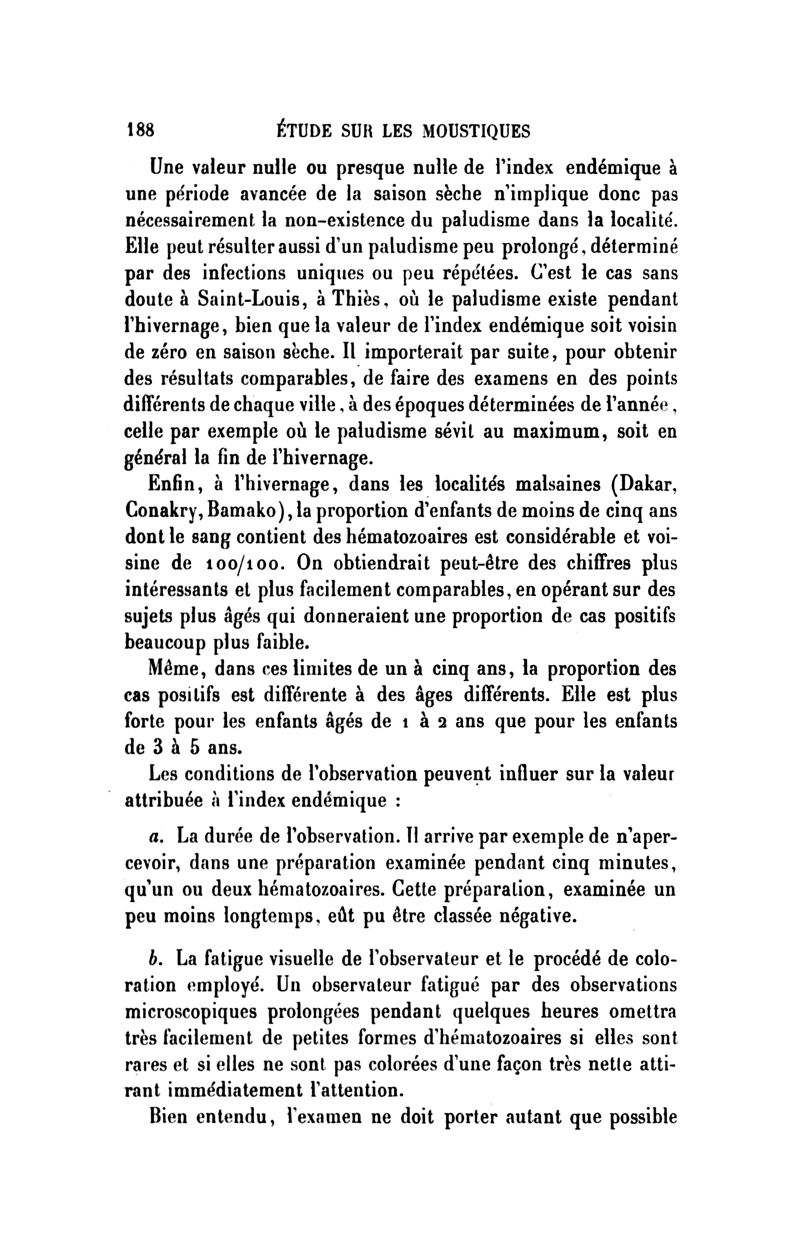 188 ÉTUDE SUR LES MOUSTIQUES

Une valeur nulle ou presque nulle de l'index endémique à une période avancée de la saison sèche n'implique donc pas nécessairement la non-existence du paludisme dans la localité. Elle peut résulter aussi d'un paludisme peu prolongé, déterminé par des infections uniques ou peu répétées. C'est le cas sans doute à Saint-Louis, à Thiès, où le paludisme existe pendant l'hivernage, bien que la valeur de l'index endémique soit voisin de zéro en saison sèche. Il importerait par suite, pour obtenir des résultats comparables, de faire des examens en des points différents de chaque ville, à des époques déterminées de l'année, celle par exemple où le paludisme sévit au maximum, soit en général la fin de l'hivernage.

Enfin, à l'hivernage, dans les localités malsaines (Dakar, Conakry, Bamako), la proportion d'enfants de moins de cinq ans dont le sang contient des hématozoaires est considérable et voisine de 100/100. On obtiendrait peut-être des chiffres plus intéressants et plus facilement comparables, en opérant sur des sujets plus âgés qui donneraient une proportion de cas positifs beaucoup plus faible.

Même, dans ces limites de un à cinq ans, la proportion des cas positifs est différente à des âges différents. Elle est plus forte pour les enfants âgés de 1 à 2 ans que pour les enfants de 3 à 5 ans.

Les conditions de l'observation peuvent influer sur la valeur attribuée à l'index endémique :

a. La durée de l'observation. Il arrive par exemple de n'apercevoir, dans une préparation examinée pendant cinq minutes, qu'un ou deux hématozoaires. Cette préparation, examinée un peu moins longtemps, eût pu être classée négative.

b. La fatigue visuelle de l'observateur et le procédé de coloration employé. Un observateur fatigué par des observations microscopiques prolongées pendant quelques heures omettra très facilement de petites formes d'hématozoaires si elles sont rares et si elles ne sont pas colorées d'une façon très nette attirant immédiatement l'attention.

Bien entendu, l'examen ne doit porter autant que possible